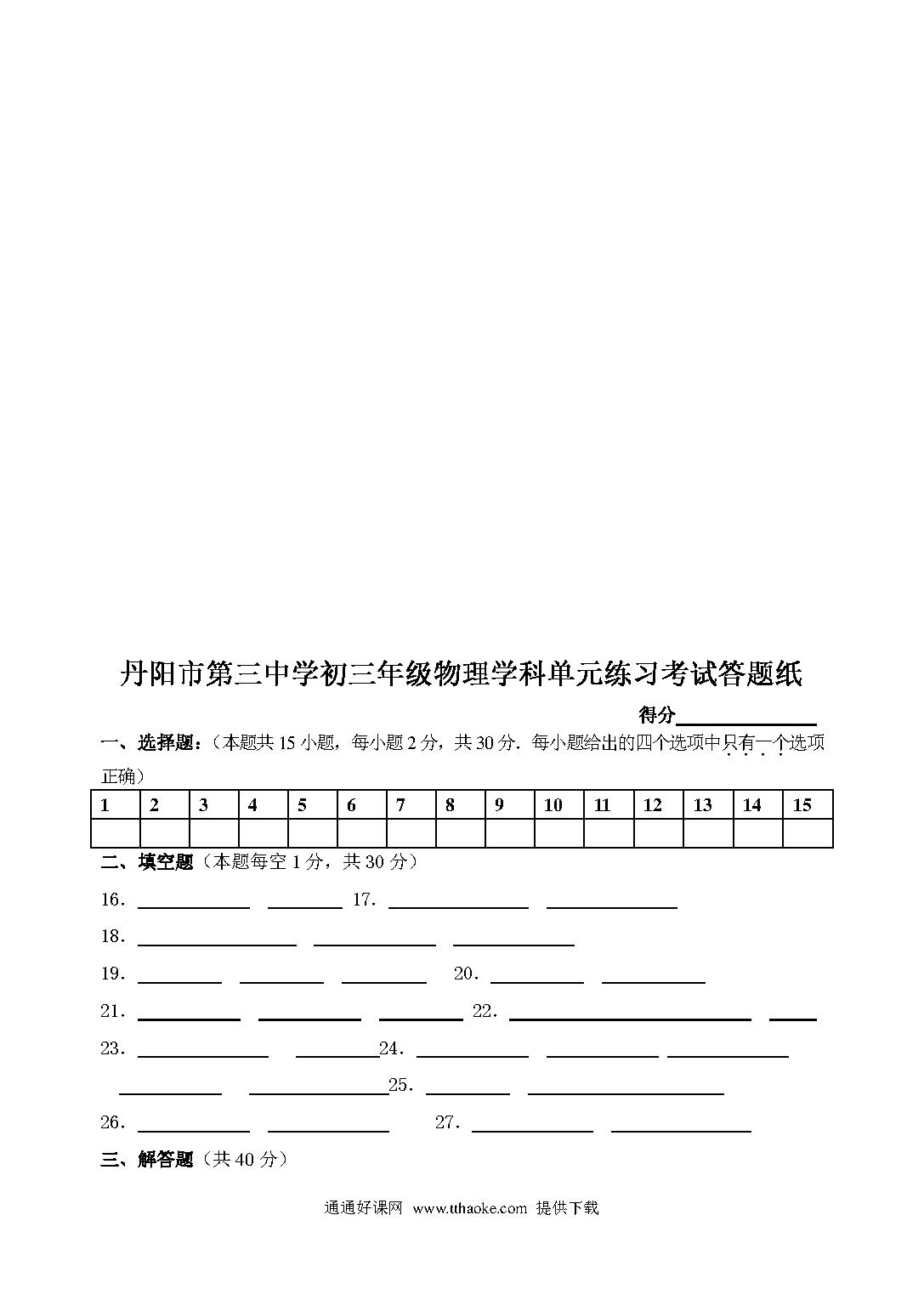 丹阳市第三中学初三年级物理学科单元练习考试答题纸

得分______________

一、选择题：（本题共 15 小题，每小题 2 分，共 30 分．每小题给出的四个选项中只有一个选项正确）

| 1 | 2 | 3 | 4 | 5 | 6 | 7 | 8 | 9 | 10 | 11 | 12 | 13 | 14 | 15 |
|---|---|---|---|---|---|---|---|---|---|---|---|---|---|---|
| | | | | | | | | | | | | | | |

二、填空题（本题每空 1 分，共 30 分）

16．____________ ________ 17．_______________ ______________

18．_________________ _____________ _____________

19．_________ _________ _________ 20．__________ ___________

21．___________ ___________ _________ 22．__________________________ _____

23．______________ _________24．____________ ____________ _____________

___________ _______________25．_________ _____________________

26．____________ _____________ 27．_____________ _______________

三、解答题（共 40 分）

通通好课网 www.tthaoke.com 提供下载